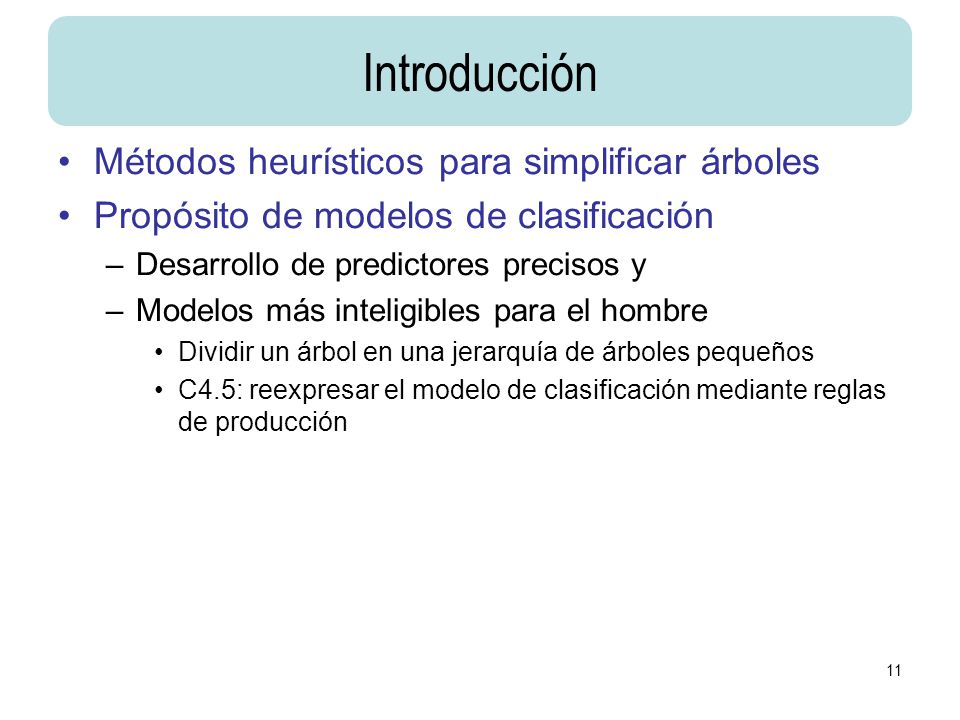 Introducción

• Métodos heurísticos para simplificar árboles
• Propósito de modelos de clasificación
– Desarrollo de predictores precisos y
– Modelos más inteligibles para el hombre
• Dividir un árbol en una jerarquía de árboles pequeños
• C4.5: reexpresar el modelo de clasificación mediante reglas de producción

11